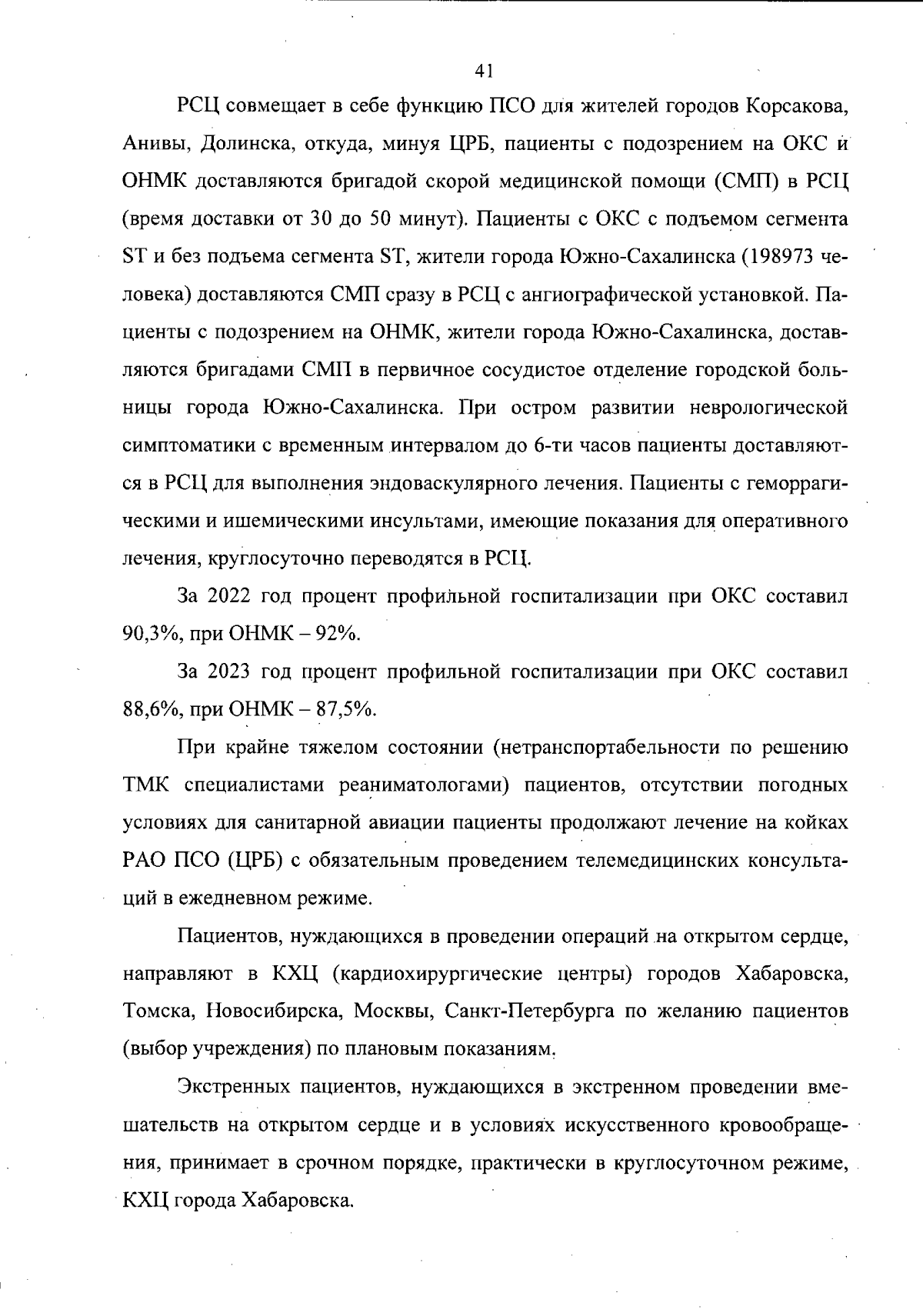 41

РСЦ совмещает в себе функцию ПСО для жителей городов Корсакова, Анивы, Долинска, откуда, минуя ЦРБ, пациенты с подозрением на ОКС и ОНМК доставляются бригадой скорой медицинской помощи (СМП) в РСЦ (время доставки от 30 до 50 минут). Пациенты с ОКС с подъемом сегмента ST и без подъема сегмента ST, жители города Южно-Сахалинска (198973 человека) доставляются СМП сразу в РСЦ с ангиографической установкой. Пациенты с подозрением на ОНМК, жители города Южно-Сахалинска, доставляются бригадами СМП в первичное сосудистое отделение городской больницы города Южно-Сахалинска. При остром развитии неврологической симптоматики с временным интервалом до 6-ти часов пациенты доставляются в РСЦ для выполнения эндоваскулярного лечения. Пациенты с геморрагическими и ишемическими инсультами, имеющие показания для оперативного лечения, круглосуточно переводятся в РСЦ.

За 2022 год процент профильной госпитализации при ОКС составил 90,3%, при ОНМК – 92%.

За 2023 год процент профильной госпитализации при ОКС составил 88,6%, при ОНМК – 87,5%.

При крайне тяжелом состоянии (нетранспортабельности по решению ТМК специалистами реаниматологами) пациентов, отсутствии погодных условиях для санитарной авиации пациенты продолжают лечение на койках РАО ПСО (ЦРБ) с обязательным проведением телемедицинских консультаций в ежедневном режиме.

Пациентов, нуждающихся в проведении операций на открытом сердце, направляют в КХЦ (кардиохирургические центры) городов Хабаровска, Томска, Новосибирска, Москвы, Санкт-Петербурга по желанию пациентов (выбор учреждения) по плановым показаниям.

Экстренных пациентов, нуждающихся в экстренном проведении вмешательств на открытом сердце и в условиях искусственного кровообращения, принимает в срочном порядке, практически в круглосуточном режиме, КХЦ города Хабаровска.